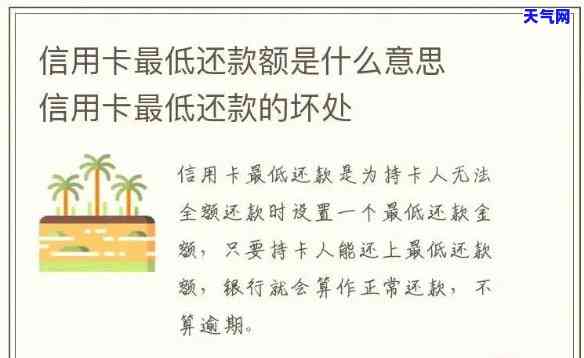 天气网

信用卡最低还款额是什么意思
信用卡最低还款的坏处

信用卡最低还款是为持卡人无法全额还款时设置一个最低还款金额，只要持卡人能还上最低还款额，银行就会算作正常还款，不算逾期。